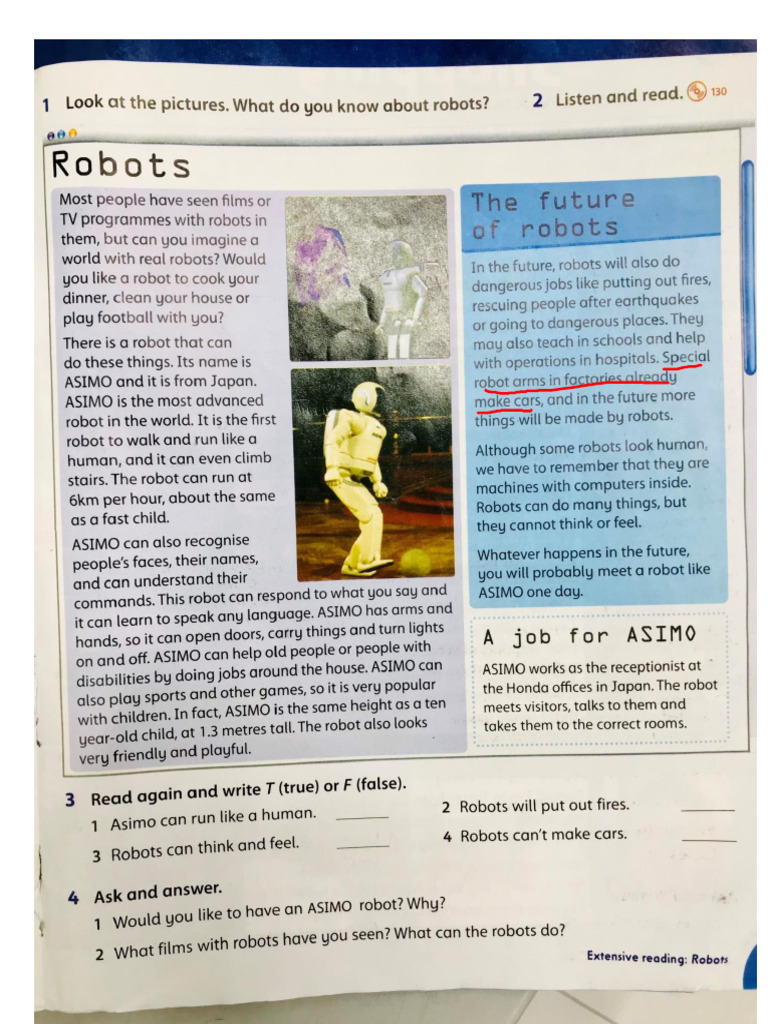 1 Look at the pictures. What do you know about robots?

2 Listen and read. 130

Robots

Most people have seen films or TV programmes with robots in them, but can you imagine a world with real robots? Would you like a robot to cook your dinner, clean your house or play football with you?

There is a robot that can do these things. Its name is ASIMO and it is from Japan. ASIMO is the most advanced robot in the world. It is the first robot to walk and run like a human, and it can even climb stairs. The robot can run at 6km per hour, about the same as a fast child.

ASIMO can also recognise people's faces, their names, and can understand their commands. This robot can respond to what you say and it can learn to speak any language. ASIMO has arms and hands, so it can open doors, carry things and turn lights on and off. ASIMO can help old people or people with disabilities by doing jobs around the house. ASIMO can also play sports and other games, so it is very popular with children. In fact, ASIMO is the same height as a ten year-old child, at 1.3 metres tall. The robot also looks very friendly and playful.

The future of robots

In the future, robots will also do dangerous jobs like putting out fires, rescuing people after earthquakes or going to dangerous places. They may also teach in schools and help with operations in hospitals. Special robot arms in factories already make cars, and in the future more things will be made by robots.

Although some robots look human, we have to remember that they are machines with computers inside. Robots can do many things, but they cannot think or feel.

Whatever happens in the future, you will probably meet a robot like ASIMO one day.

A job for ASIMO

ASIMO works as the receptionist at the Honda offices in Japan. The robot meets visitors, talks to them and takes them to the correct rooms.

3 Read again and write T (true) or F (false).

1 Asimo can run like a human. ______

2 Robots will put out fires. ______

3 Robots can think and feel. ______

4 Robots can't make cars. ______

4 Ask and answer.

1 Would you like to have an ASIMO robot? Why?

2 What films with robots have you seen? What can the robots do?

Extensive reading: Robots